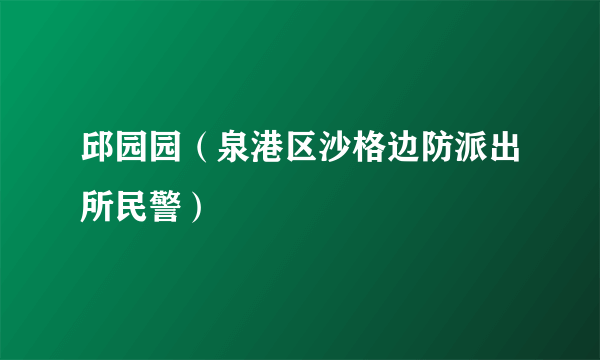 邱园园（泉港区沙格边防派出所民警）